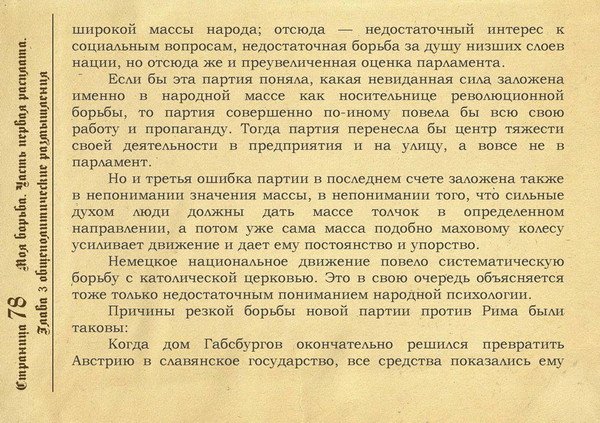 Страница 78 Моя борьба. Часть первая расплата. Глава 3 общеполитические размышления

широкой массы народа; отсюда — недостаточный интерес к социальным вопросам, недостаточная борьба за душу низших слоев нации, но отсюда же и преувеличенная оценка парламента.

Если бы эта партия поняла, какая невиданная сила заложена именно в народной массе как носительнице революционной борьбы, то партия совершенно по-иному повела бы всю свою работу и пропаганду. Тогда партия перенесла бы центр тяжести своей деятельности в предприятия и на улицу, а вовсе не в парламент.

Но и третья ошибка партии в последнем счете заложена также в непонимании значения массы, в непонимании того, что сильные духом люди должны дать массе толчок в определенном направлении, а потом уже сама масса подобно маховому колесу усиливает движение и дает ему постоянство и упорство.

Немецкое национальное движение повело систематическую борьбу с католической церковью. Это в свою очередь объясняется тоже только недостаточным пониманием народной психологии.

Причины резкой борьбы новой партии против Рима были таковы:

Когда дом Габсбургов окончательно решился превратить Австрию в славянское государство, все средства показались ему